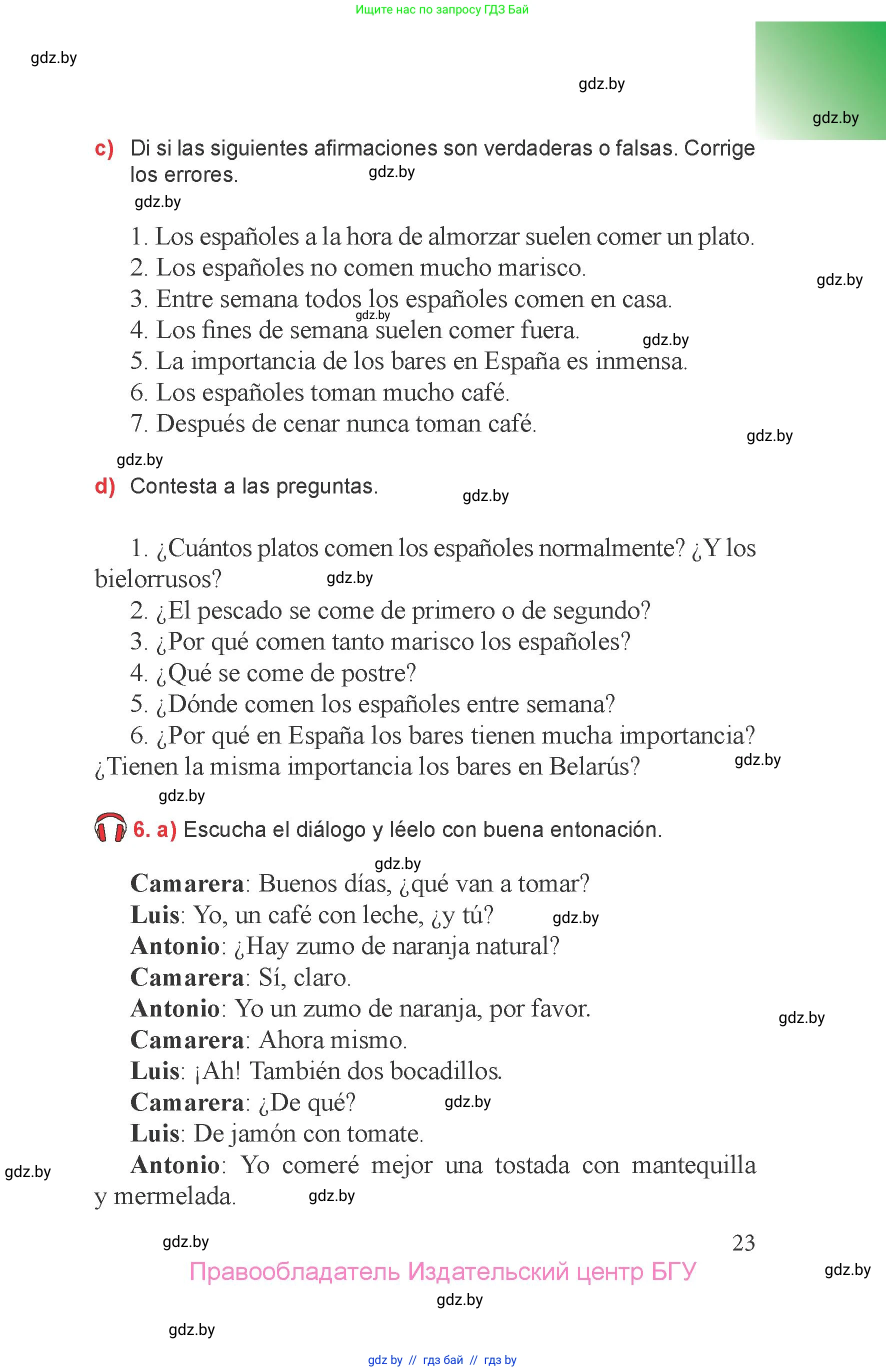 Ищите нас по запросу ГДЗ Бай

gdz.by

gdz.by

gdz.by

c) Di si las siguientes afirmaciones son verdaderas o falsas. Corrige los errores. gdz.by

gdz.by

1. Los españoles a la hora de almorzar suelen comer un plato.
2. Los españoles no comen mucho marisco.
3. Entre semana todos los españoles comen en casa.
4. Los fines de semana suelen comer fuera.
5. La importancia de los bares en España es inmensa.
6. Los españoles toman mucho café.
7. Después de cenar nunca toman café.

gdz.by

gdz.by

gdz.by

gdz.by

gdz.by

d) Contesta a las preguntas. gdz.by

1. ¿Cuántos platos comen los españoles normalmente? ¿Y los bielorrusos? gdz.by
2. ¿El pescado se come de primero o de segundo?
3. ¿Por qué comen tanto marisco los españoles?
4. ¿Qué se come de postre?
5. ¿Dónde comen los españoles entre semana?
6. ¿Por qué en España los bares tienen mucha importancia? ¿Tienen la misma importancia los bares en Belarús? gdz.by

gdz.by

6. a) Escucha el diálogo y léelo con buena entonación.

gdz.by

Camarera: Buenos días, ¿qué van a tomar?
Luis: Yo, un café con leche, ¿y tú? gdz.by
Antonio: ¿Hay zumo de naranja natural?
Camarera: Sí, claro.
Antonio: Yo un zumo de naranja, por favor. gdz.by
Camarera: Ahora mismo.
Luis: ¡Ah! También dos bocadillos.
Camarera: ¿De qué? gdz.by
Luis: De jamón con tomate.
Antonio: Yo comeré mejor una tostada con mantequilla y mermelada. gdz.by

gdz.by

gdz.by

23

Правообладатель Издательский центр БГУ

gdz.by

gdz.by

gdz.by

gdz by // гдз бай // гдз by